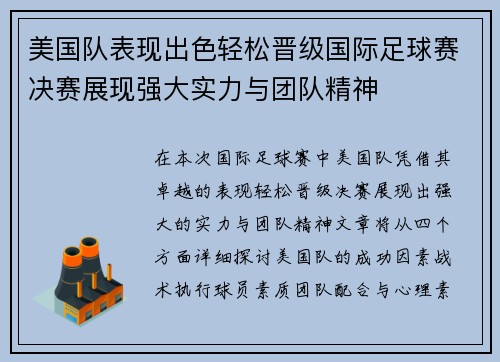 美国队表现出色轻松晋级国际足球赛决赛展现强大实力与团队精神

在本次国际足球赛中美国队凭借其卓越的表现轻松晋级决赛展现出强大的实力与团队精神文章将从四个方面详细探讨美国队的成功因素战术执行球员素质团队配合与心理素